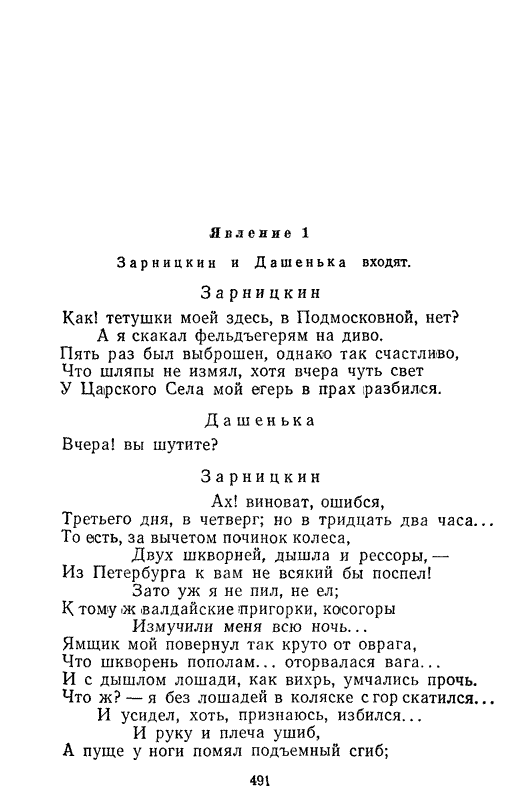 Явление 1

Зарницкин и Дашенька входят.

Зарницкин

Как! тетушки моей здесь, в Подмосковной, нет?
А я скакал фельдъегерям на диво.
Пять раз был выброшен, однако так счастливо,
Что шляпы не измял, хотя вчера чуть свет
У Царского Села мой егерь в прах разбился.

Дашенька

Вчера! вы шутите?

Зарницкин

Ах! виноват, ошибся,
Третьего дня, в четверг; но в тридцать два часа...
То есть, за вычетом починок колеса,
Двух шкворней, дышла и рессоры, —
Из Петербурга к вам не всякий бы поспел!
Зато уж я не пил, не ел;
К тому ж валдайские пригорки, косогоры
Измучили меня всю ночь...
Ямщик мой повернул так круто от оврага,
Что шкворень пополам... оторвалася вага...
И с дышлом лошади, как вихрь, умчались прочь.
Что ж? — я без лошадей в коляске с гор скатился...
И усидел, хоть, признаюсь, избился...
И руку и плеча ушиб,
А пуще у ноги помял подъемный сгиб;

491